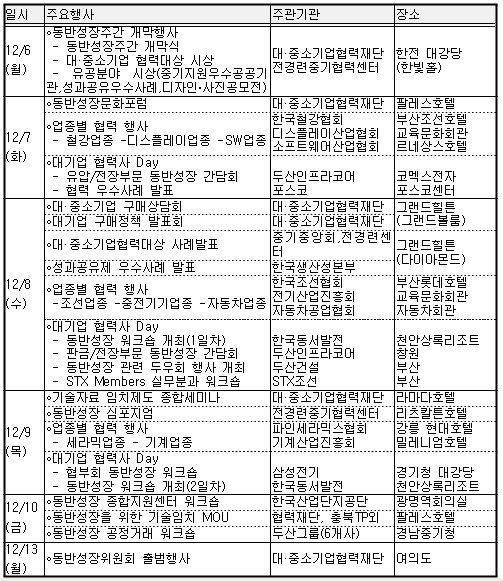 | 일시 | 주요행사 | 주관기관 | 장소 |
|---|---|---|---|
| 12/6 (월) | ◦동반성장주간 개막행사 - 동반성장주간 개막식 - 대·중소기업 협력대상 시상 - 유공분야 시상(중기지원우수공공기관,성과공유우수사례,디자인·사진공모전) | 대·중소기업협력재단 전경련중기협력센터 | 한전 대강당 (한빛홀) |
| 12/7 (화) | ◦동반성장문화포럼 | 대·중소기업협력재단 | 팔레스호텔 |
| | ◦업종별 협력 행사 - 철강업종 -디스플레이업종 -SW업종 | 한국철강협회 디스플레이산업협회 소프트웨어산업협회 | 부산조선호텔 교육문화회관 르네상스호텔 |
| | ◦대기업 협력사 Day - 유압/전장부문 동반성장 간담회 - 협력 우수사례 발표 | 두산인프라코어 포스코 | 코멕스전자 포스코센터 |
| 12/8 (수) | ◦대·중소기업 구매상담회 | 대·중소기업협력재단 | 그랜드힐튼 (그랜드볼룸) |
| | ◦대기업 구매정책 발표회 | 대·중소기업협력재단 | |
| | ◦대·중소기업협력대상 사례발표 | 중기중앙회,전경련센터 | 그랜드힐튼 (다이아몬드) |
| | ◦성과공유제 우수사례 발표 | 한국생산성본부 | |
| | ◦업종별 협력 행사 -조선업종 -중전기기업종 -자동차업종 | 한국조선협회 전기산업진흥회 자동차공업협회 | 부산롯데호텔 교육문화회관 자동차회관 |
| | ◦대기업 협력사 Day - 동반성장 워크숍 개최(1일차) - 판금/전장부문 동반성장 간담회 - 동반성장 관련 두우회 행사 개최 - STX Members 실무분과 워크숍 | 한국동서발전 두산인프라코어 두산건설 STX조선 | 천안상록리조트 창원 부산 부산 |
| 12/9 (목) | ◦기술자료 임치제도 종합세미나 | 대·중소기업협력재단 | 라마다호텔 |
| | ◦동반성장 심포지엄 | 전경련중기협력센터 | 리츠칼튼호텔 |
| | ◦업종별 협력 행사 - 세라믹업종 - 기계업종 | 파인세라믹스협회 기계산업진흥회 | 강릉 현대호텔 밀레니엄호텔 |
| | ◦대기업 협력사 Day - 협부회 동반성장 워크숍 - 동반성장 워크숍 개최(2일차) | 삼성전기 한국동서발전 | 경기청 대강당 천안상록리조트 |
| 12/10 (금) | ◦동반성장 종합지원센터 워크숍 | 한국산업단지공단 | 광명역회의실 |
| | ◦동반성장을 위한 기술임치 MOU | 협력재단, 충북TP외 | 팔레스호텔 |
| | ◦동반성장 공정거래 워크숍 | 두산그룹(6개사) | 경남중기청 |
| 12/13 (월) | ◦동반성장위원회 출범행사 | 대·중소기업협력재단 | 여의도 |